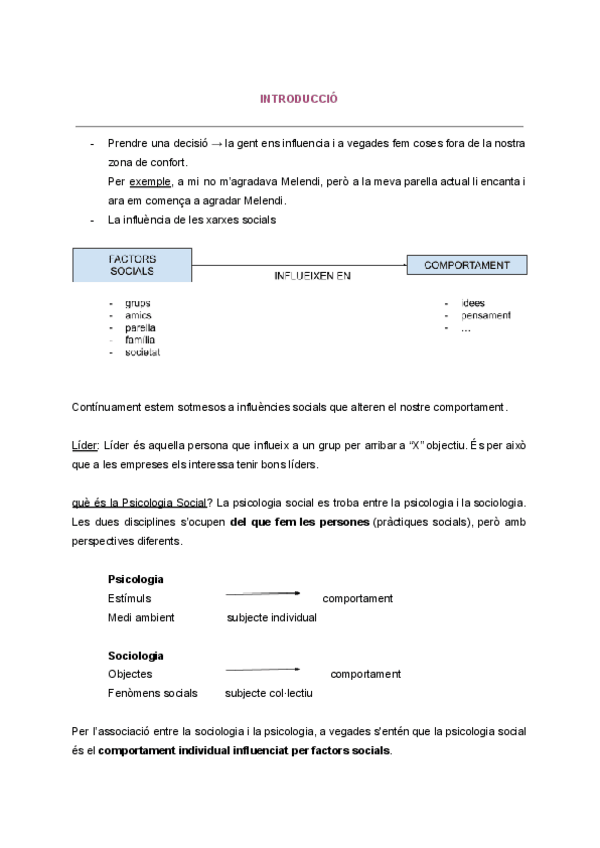 INTRODUCCIÓ

- Prendre una decisió → la gent ens influencia i a vegades fem coses fora de la nostra zona de confort.
Per exemple, a mi no m'agradava Melendi, però a la meva parella actual li encanta i ara em comença a agradar Melendi.
- La influència de les xarxes socials

FACTORS SOCIALS

INFLUEIXEN EN

COMPORTAMENT

- grups
- amics
- parella
- família
- societat

- idees
- pensament
- ...

Contínuament estem sotmesos a influències socials que alteren el nostre comportament.

Líder: Líder és aquella persona que influeix a un grup per arribar a "X" objectiu. És per això que a les empreses els interessa tenir bons líders.

què és la Psicologia Social? La psicologia social es troba entre la psicologia i la sociologia. Les dues disciplines s'ocupen del que fem les persones (pràctiques socials), però amb perspectives diferents.

Psicologia
Estímuls comportament
Medi ambient subjecte individual

Sociologia
Objectes comportament
Fenòmens socials subjecte col·lectiu

Per l'associació entre la sociologia i la psicologia, a vegades s'entén que la psicologia social és el comportament individual influenciat per factors socials.